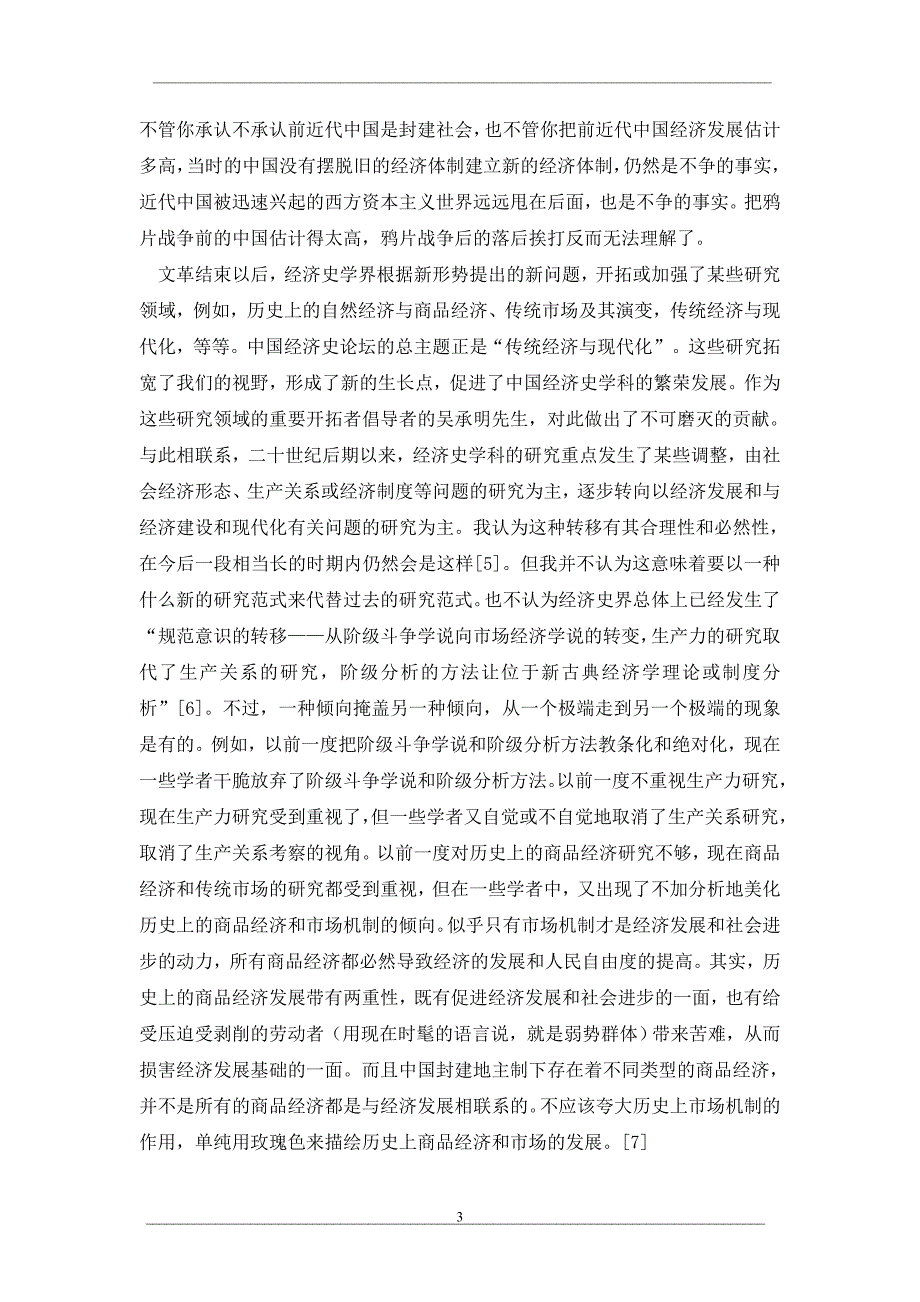 不管你承认不承认前近代中国是封建社会，也不管你把前近代中国经济发展估计多高，当时的中国没有摆脱旧的经济体制建立新的经济体制，仍然是不争的事实，近代中国被迅速兴起的西方资本主义世界远远甩在后面，也是不争的事实。把鸦片战争前的中国估计得太高，鸦片战争后的落后挨打反而无法理解了。

文革结束以后，经济史学界根据新形势提出的新问题，开拓或加强了某些研究领域，例如，历史上的自然经济与商品经济、传统市场及其演变，传统经济与现代化，等等。中国经济史论坛的总主题正是“传统经济与现代化”。这些研究拓宽了我们的视野，形成了新的生长点，促进了中国经济史学科的繁荣发展。作为这些研究领域的重要开拓者倡导者的吴承明先生，对此做出了不可磨灭的贡献。与此相联系，二十世纪后期以来，经济史学科的研究重点发生了某些调整，由社会经济形态、生产关系或经济制度等问题的研究为主，逐步转向以经济发展和与经济建设和现代化有关问题的研究为主。我认为这种转移有其合理性和必然性，在今后一段相当长的时期内仍然会是这样[5]。但我并不认为这意味着要以一种什么新的研究范式来代替过去的研究范式。也不认为经济史界总体上已经发生了“规范意识的转移——从阶级斗争学说向市场经济学说的转变，生产力的研究取代了生产关系的研究，阶级分析的方法让位于新古典经济学理论或制度分析”[6]。不过，一种倾向掩盖另一种倾向，从一个极端走到另一个极端的现象是有的。例如，以前一度把阶级斗争学说和阶级分析方法教条化和绝对化，现在一些学者干脆放弃了阶级斗争学说和阶级分析方法。以前一度不重视生产力研究，现在生产力研究受到重视了，但一些学者又自觉或不自觉地取消了生产关系研究，取消了生产关系考察的视角。以前一度对历史上的商品经济研究不够，现在商品经济和传统市场的研究都受到重视，但在一些学者中，又出现了不加分析地美化历史上的商品经济和市场机制的倾向。似乎只有市场机制才是经济发展和社会进步的动力，所有商品经济都必然导致经济的发展和人民自由度的提高。其实，历史上的商品经济发展带有两重性，既有促进经济发展和社会进步的一面，也有给受压迫受剥削的劳动者（用现在时髦的语言说，就是弱势群体）带来苦难，从而损害经济发展基础的一面。而且中国封建地主制下存在着不同类型的商品经济，并不是所有的商品经济都是与经济发展相联系的。不应该夸大历史上市场机制的作用，单纯用玫瑰色来描绘历史上商品经济和市场的发展。[7]

3